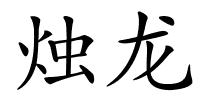 烛龙